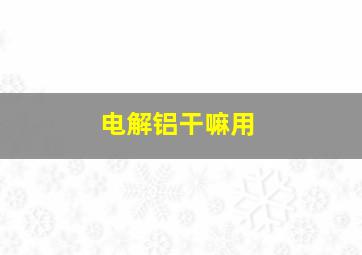 电解铝干嘛用